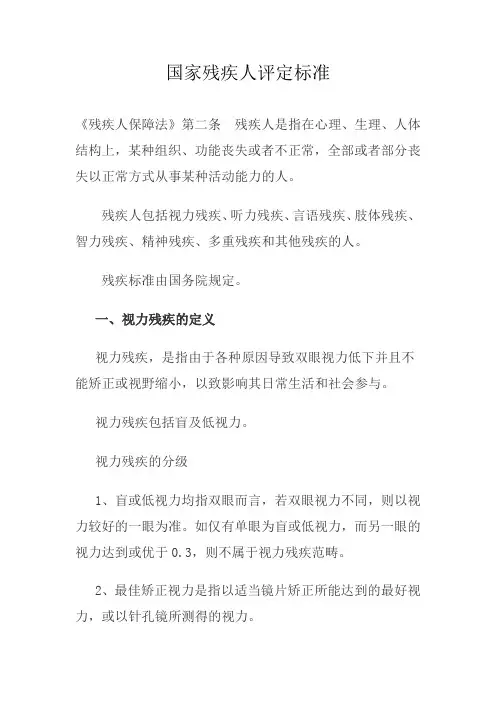 国家残疾人评定标准

《残疾人保障法》第二条　残疾人是指在心理、生理、人体结构上，某种组织、功能丧失或者不正常，全部或者部分丧失以正常方式从事某种活动能力的人。

残疾人包括视力残疾、听力残疾、言语残疾、肢体残疾、智力残疾、精神残疾、多重残疾和其他残疾的人。

残疾标准由国务院规定。

一、视力残疾的定义

视力残疾，是指由于各种原因导致双眼视力低下并且不能矫正或视野缩小，以致影响其日常生活和社会参与。

视力残疾包括盲及低视力。

视力残疾的分级

1、盲或低视力均指双眼而言，若双眼视力不同，则以视力较好的一眼为准。如仅有单眼为盲或低视力，而另一眼的视力达到或优于 0.3，则不属于视力残疾范畴。

2、最佳矫正视力是指以适当镜片矫正所能达到的最好视力，或以针孔镜所测得的视力。